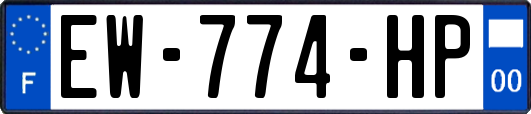 F
EW-774-HP
00